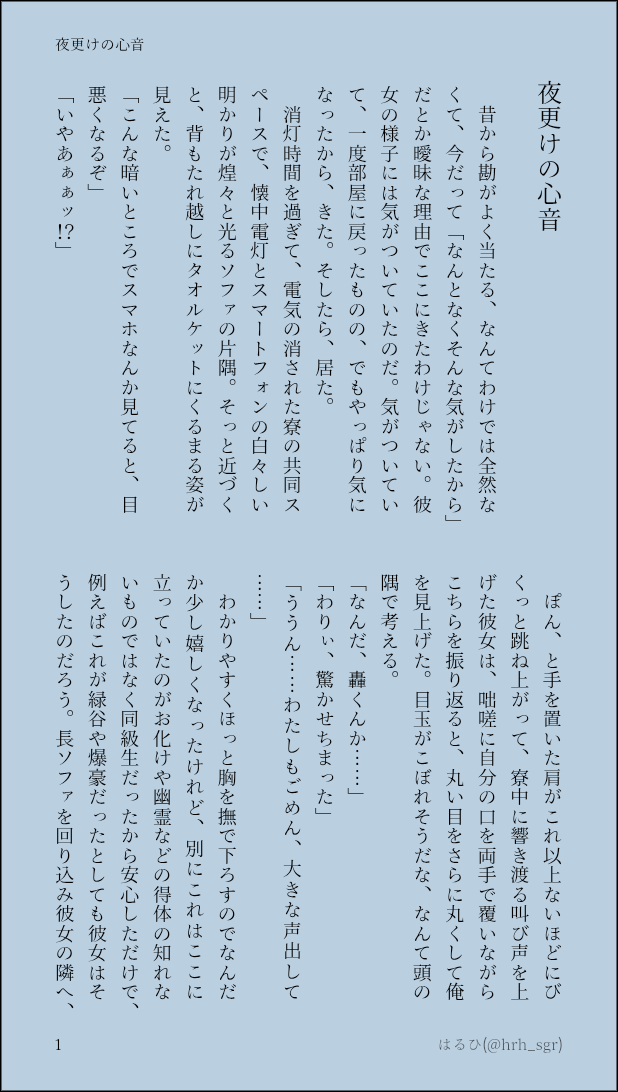 夜更けの心音

夜更けの心音

昔から勘がよく当たる、なんてわけでは全然なくて、今だって「なんとなくそんな気がしたから」だとか曖昧な理由でここにきたわけじゃない。彼女の様子には気がついていたのだ。気がついていて、一度部屋に戻ったものの、でもやっぱり気になったから、きた。そしたら、居た。

消灯時間を過ぎて、電気の消された寮の共同スペースで、懐中電灯とスマートフォンの白々しい明かりが煌々と光るソファの片隅。そっと近づくと、背もたれ越しにタオルケットにくるまる姿が見えた。

「こんな暗いところでスマホなんか見てると、目悪くなるぞ」

「いやあぁぁッ!?」

ぽん、と手を置いた肩がこれ以上ないほどにびくっと跳ね上がって、寮中に響き渡る叫び声を上げた彼女は、咄嗟に自分の口を両手で覆いながらこちらを振り返ると、丸い目をさらに丸くして俺を見上げた。目玉がこぼれそうだな、なんて頭の隅で考える。

「なんだ、轟くんか……」

「わりぃ、驚かせちまった」

「ううん……わたしもごめん、大きな声出して……」

わかりやすくほっと胸を撫で下ろすのでなんだか少し嬉しくなったけれど、別にこれはここに立っていたのがお化けや幽霊などの得体の知れないものではなく同級生だったから安心しただけで、例えばこれが緑谷や爆豪だったとしても彼女はそうしたのだろう。長ソファを回り込み彼女の隣へ、

1

はるひ(@hrh_sgr)